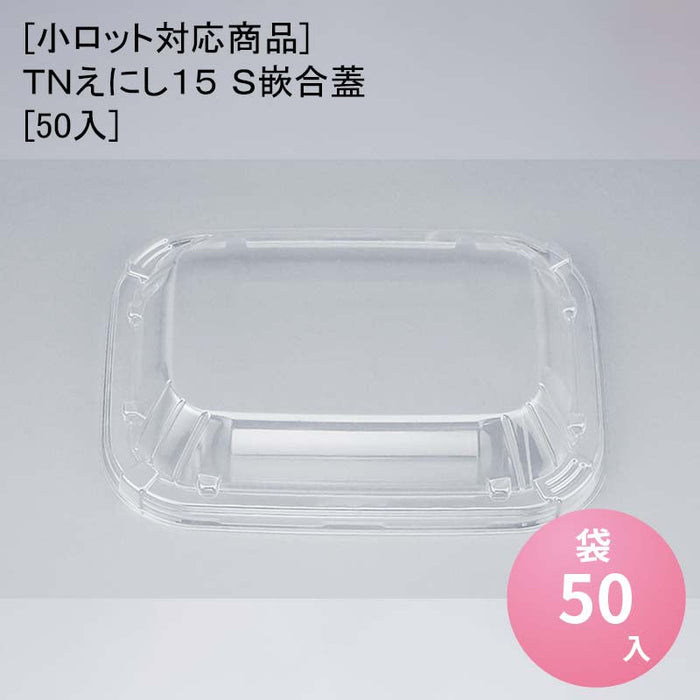 [小ロット対応商品]
TNえにし15 S嵌合蓋
[50入]

袋
50
入